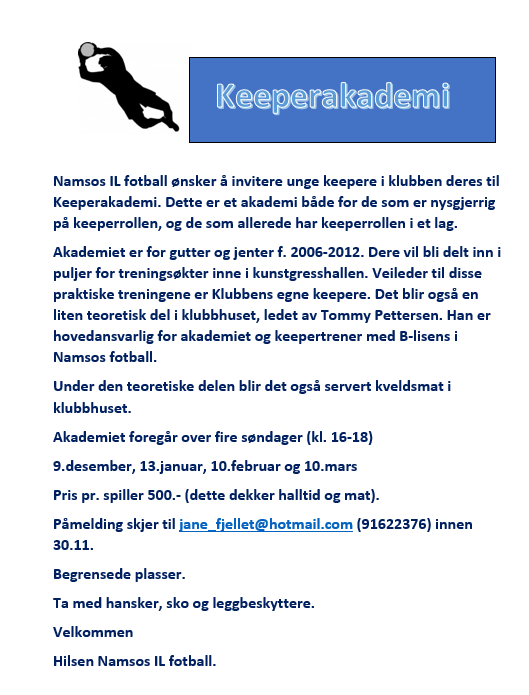 Keeperakademi

Namsos IL fotball ønsker å invitere unge keepere i klubben deres til Keeperakademi. Dette er et akademi både for de som er nysgjerrig på keeperrollen, og de som allerede har keeperrollen i et lag.

Akademiet er for gutter og jenter f. 2006-2012. Dere vil bli delt inn i puljer for treningsøkter inne i kunstgresshallen. Veileder til disse praktiske treningene er Klubbens egne keepere. Det blir også en liten teoretisk del i klubbhuset, ledet av Tommy Pettersen. Han er hovedansvarlig for akademiet og keepertrener med B-lisens i Namsos fotball.

Under den teoretiske delen blir det også servert kveldsmat i klubbhuset.

Akademiet foregår over fire søndager (kl. 16-18)

9.desember, 13.januar, 10.februar og 10.mars

Pris pr. spiller 500.- (dette dekker halltid og mat).

Påmelding skjer til jane_fjellet@hotmail.com (91622376) innen 30.11.

Begrensede plasser.

Ta med hansker, sko og leggbeskyttere.

Velkommen

Hilsen Namsos IL fotball.